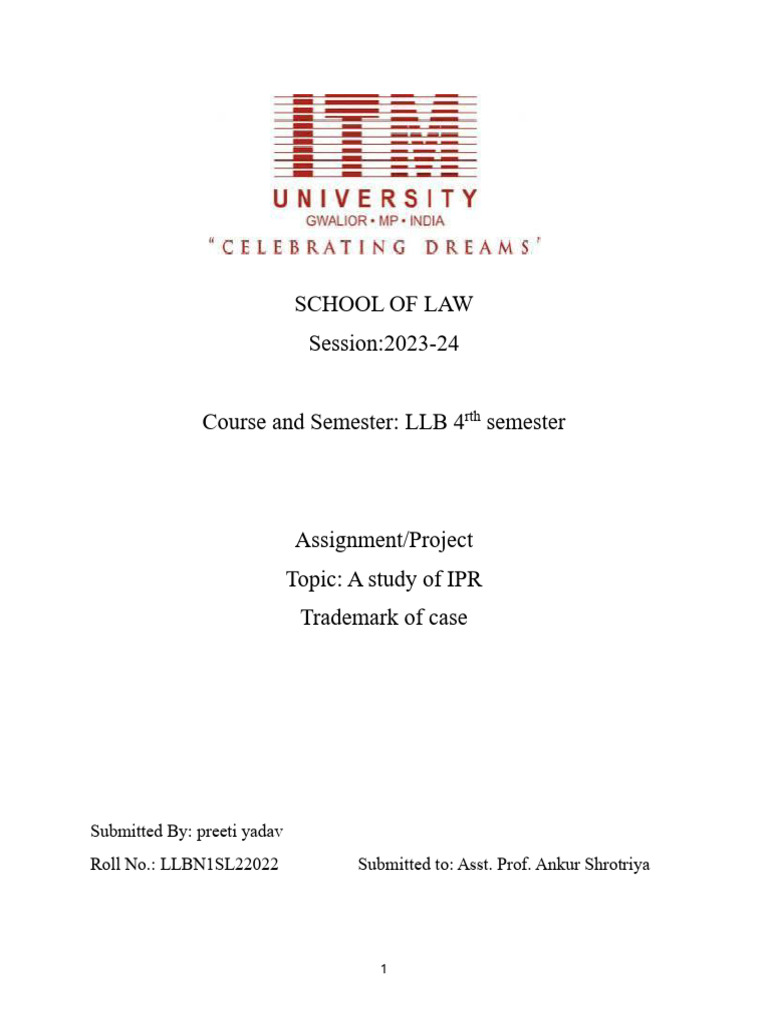 ITM
UNIVERSITY
GWALIOR • MP • INDIA
"CELEBRATING DREAMS'

SCHOOL OF LAW
Session:2023-24

Course and Semester: LLB 4$^{rth}$ semester

Assignment/Project
Topic: A study of IPR
Trademark of case

Submitted By: preeti yadav
Roll No.: LLBN1SL22022 Submitted to: Asst. Prof. Ankur Shrotriya

1